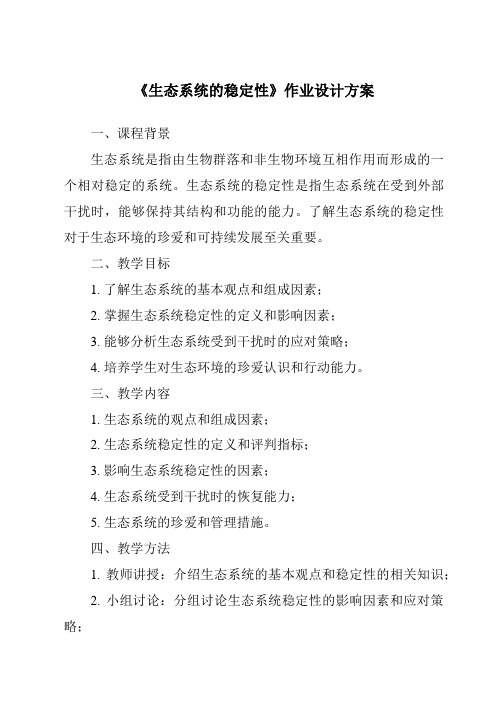 《生态系统的稳定性》作业设计方案

一、课程背景

生态系统是指由生物群落和非生物环境互相作用而形成的一个相对稳定的系统。生态系统的稳定性是指生态系统在受到外部干扰时，能够保持其结构和功能的能力。了解生态系统的稳定性对于生态环境的珍爱和可持续发展至关重要。

二、教学目标

1. 了解生态系统的基本观点和组成因素；

2. 掌握生态系统稳定性的定义和影响因素；

3. 能够分析生态系统受到干扰时的应对策略；

4. 培养学生对生态环境的珍爱认识和行动能力。

三、教学内容

1. 生态系统的观点和组成因素；

2. 生态系统稳定性的定义和评判指标；

3. 影响生态系统稳定性的因素；

4. 生态系统受到干扰时的恢复能力；

5. 生态系统的珍爱和管理措施。

四、教学方法

1. 教师讲授：介绍生态系统的基本观点和稳定性的相关知识；

2. 小组讨论：分组讨论生态系统稳定性的影响因素和应对策略；